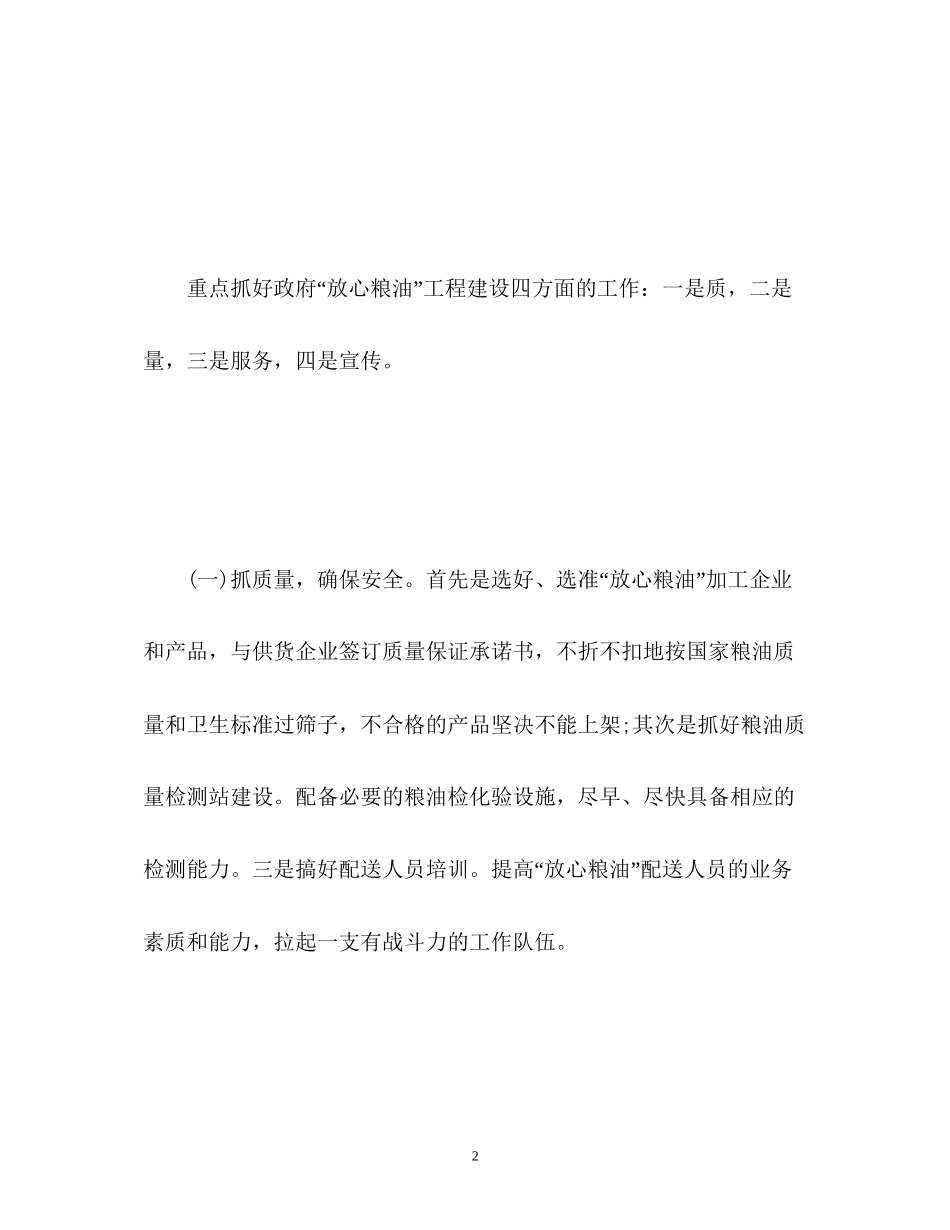 重点抓好政府“放心粮油”工程建设四方面的工作：一是质，二是量，三是服务，四是宣传。

(一)抓质量，确保安全。首先是选好、选准“放心粮油”加工企业和产品，与供货企业签订质量保证承诺书，不折不扣地按国家粮油质量和卫生标准过筛子，不合格的产品坚决不能上架;其次是抓好粮油质量检测站建设。配备必要的粮油检化验设施，尽早、尽快具备相应的检测能力。三是搞好配送人员培训。提高“放心粮油”配送人员的业务素质和能力，拉起一支有战斗力的工作队伍。

2